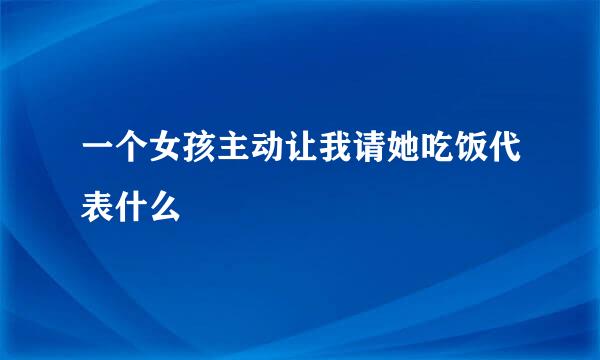 一个女孩主动让我请她吃饭代表什么